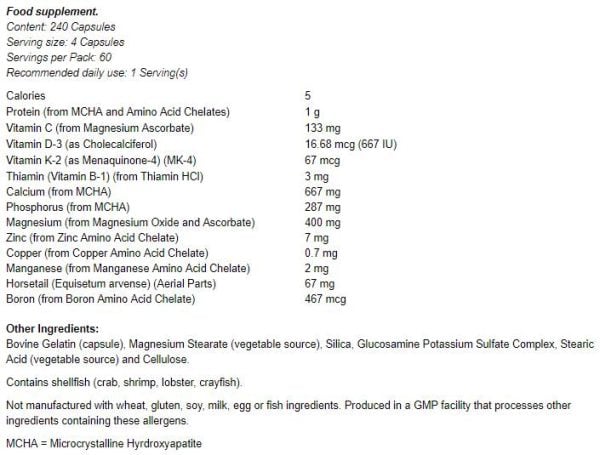 Food supplement.
Content: 240 Capsules
Serving size: 4 Capsules
Servings per Pack: 60
Recommended daily use: 1 Serving(s)

| | |
|---|---|
| Calories | 5 |
| Protein (from MCHA and Amino Acid Chelates) | 1 g |
| Vitamin C (from Magnesium Ascorbate) | 133 mg |
| Vitamin D-3 (as Cholecalciferol) | 16.68 mcg (667 IU) |
| Vitamin K-2 (as Menaquinone-4) (MK-4) | 67 mcg |
| Thiamin (Vitamin B-1) (from Thiamin HCl) | 3 mg |
| Calcium (from MCHA) | 667 mg |
| Phosphorus (from MCHA) | 287 mg |
| Magnesium (from Magnesium Oxide and Ascorbate) | 400 mg |
| Zinc (from Zinc Amino Acid Chelate) | 7 mg |
| Copper (from Copper Amino Acid Chelate) | 0.7 mg |
| Manganese (from Manganese Amino Acid Chelate) | 2 mg |
| Horsetail (Equisetum arvense) (Aerial Parts) | 67 mg |
| Boron (from Boron Amino Acid Chelate) | 467 mcg |

Other Ingredients:
Bovine Gelatin (capsule), Magnesium Stearate (vegetable source), Silica, Glucosamine Potassium Sulfate Complex, Stearic Acid (vegetable source) and Cellulose.

Contains shellfish (crab, shrimp, lobster, crayfish).

Not manufactured with wheat, gluten, soy, milk, egg or fish ingredients. Produced in a GMP facility that processes other ingredients containing these allergens.

MCHA = Microcrystalline Hyrdroxyapatite